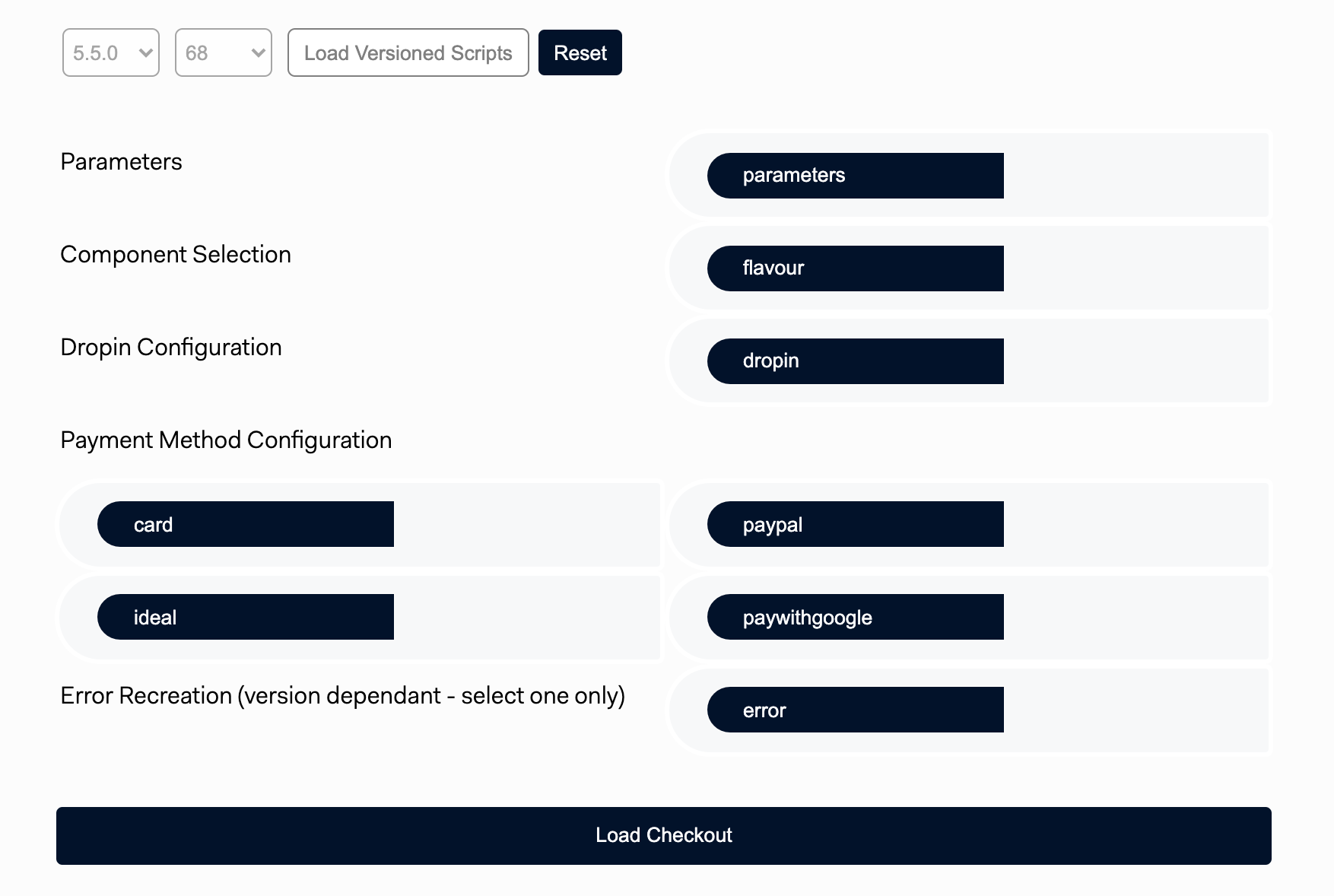 5.5.0 68 Load Versioned Scripts Reset

Parameters

parameters

Component Selection

flavour

Dropin Configuration

dropin

Payment Method Configuration

card

paypal

ideal

paywithgoogle

Error Recreation (version dependant - select one only)

error

Load Checkout